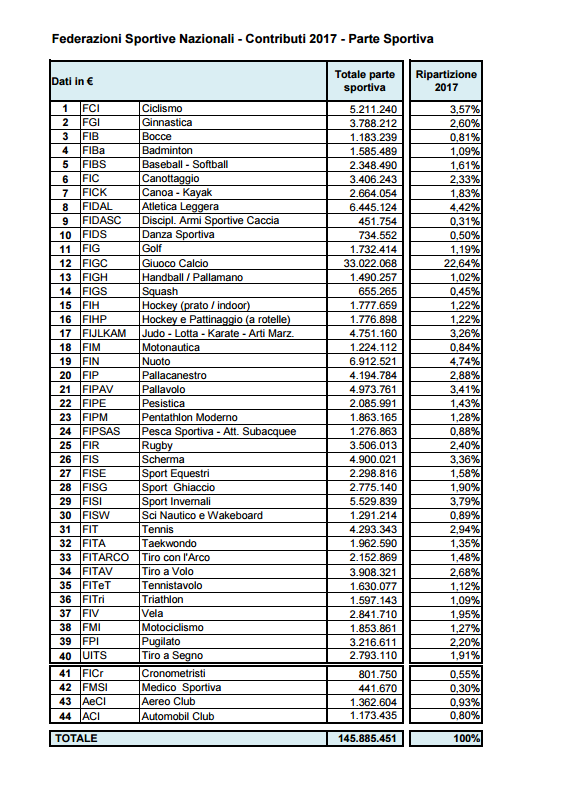 Federazioni Sportive Nazionali - Contributi 2017 - Parte Sportiva

| Dati in € | | | Totale parte sportiva | Ripartizione 2017 |
|---|---|---|---|---|
| 1 | FCI | Ciclismo | 5.211.240 | 3,57% |
| 2 | FGI | Ginnastica | 3.788.212 | 2,60% |
| 3 | FIB | Bocce | 1.183.239 | 0,81% |
| 4 | FIBa | Badminton | 1.585.489 | 1,09% |
| 5 | FIBS | Baseball - Softball | 2.348.490 | 1,61% |
| 6 | FIC | Canottaggio | 3.406.243 | 2,33% |
| 7 | FICK | Canoa - Kayak | 2.664.054 | 1,83% |
| 8 | FIDAL | Atletica Leggera | 6.445.124 | 4,42% |
| 9 | FIDASC | Discipl. Armi Sportive Caccia | 451.754 | 0,31% |
| 10 | FIDS | Danza Sportiva | 734.552 | 0,50% |
| 11 | FIG | Golf | 1.732.414 | 1,19% |
| 12 | FIGC | Giuoco Calcio | 33.022.068 | 22,64% |
| 13 | FIGH | Handball / Pallamano | 1.490.257 | 1,02% |
| 14 | FIGS | Squash | 655.265 | 0,45% |
| 15 | FIH | Hockey (prato / indoor) | 1.777.659 | 1,22% |
| 16 | FIHP | Hockey e Pattinaggio (a rotelle) | 1.776.898 | 1,22% |
| 17 | FIJLKAM | Judo - Lotta - Karate - Arti Marz. | 4.751.160 | 3,26% |
| 18 | FIM | Motonautica | 1.224.112 | 0,84% |
| 19 | FIN | Nuoto | 6.912.521 | 4,74% |
| 20 | FIP | Pallacanestro | 4.194.784 | 2,88% |
| 21 | FIPAV | Pallavolo | 4.973.761 | 3,41% |
| 22 | FIPE | Pesistica | 2.085.991 | 1,43% |
| 23 | FIPM | Pentathlon Moderno | 1.863.165 | 1,28% |
| 24 | FIPSAS | Pesca Sportiva - Att. Subacquee | 1.276.863 | 0,88% |
| 25 | FIR | Rugby | 3.506.013 | 2,40% |
| 26 | FIS | Scherma | 4.900.021 | 3,36% |
| 27 | FISE | Sport Equestri | 2.298.816 | 1,58% |
| 28 | FISG | Sport Ghiaccio | 2.775.140 | 1,90% |
| 29 | FISI | Sport Invernali | 5.529.839 | 3,79% |
| 30 | FISW | Sci Nautico e Wakeboard | 1.291.214 | 0,89% |
| 31 | FIT | Tennis | 4.293.343 | 2,94% |
| 32 | FITA | Taekwondo | 1.962.590 | 1,35% |
| 33 | FITARCO | Tiro con l'Arco | 2.152.869 | 1,48% |
| 34 | FITAV | Tiro a Volo | 3.908.321 | 2,68% |
| 35 | FITeT | Tennistavolo | 1.630.077 | 1,12% |
| 36 | FITri | Triathlon | 1.597.143 | 1,09% |
| 37 | FIV | Vela | 2.841.710 | 1,95% |
| 38 | FMI | Motociclismo | 1.853.861 | 1,27% |
| 39 | FPI | Pugilato | 3.216.611 | 2,20% |
| 40 | UITS | Tiro a Segno | 2.793.110 | 1,91% |
| 41 | FICr | Cronometristi | 801.750 | 0,55% |
| 42 | FMSI | Medico Sportiva | 441.670 | 0,30% |
| 43 | AeCI | Aereo Club | 1.362.604 | 0,93% |
| 44 | ACI | Automobil Club | 1.173.435 | 0,80% |
| TOTALE | | | 145.885.451 | 100% |